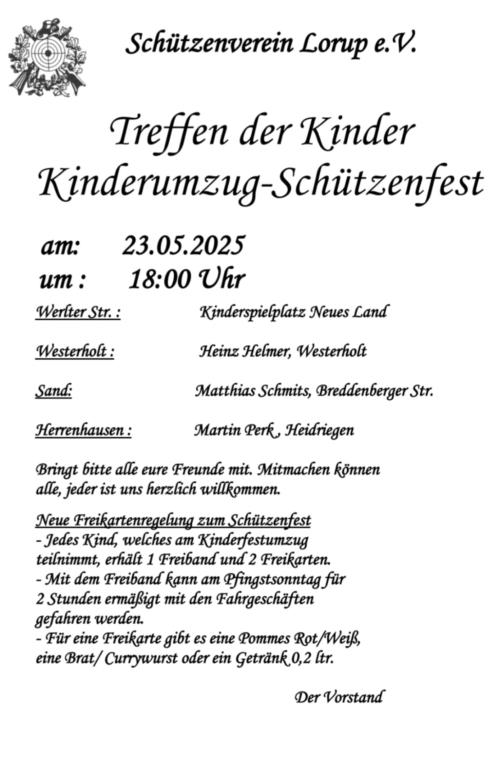 Schützenverein Lorup e.V.

Treffen der Kinder
Kinderumzug-Schützenfest

am: 23.05.2025
um : 18:00 Uhr

Werlter Str. : Kinderspielplatz Neues Land

Westerholt : Heinz Helmer, Westerholt

Sand: Matthias Schmits, Breddenberger Str.

Herrenhausen : Martin Perk , Heidriegen

Bringt bitte alle eure Freunde mit. Mitmachen können alle, jeder ist uns herzlich willkommen.

Neue Freikartenregelung zum Schützenfest
- Jedes Kind, welches am Kinderfestumzug teilnimmt, erhält 1 Freiband und 2 Freikarten.
- Mit dem Freiband kann am Pfingstsonntag für 2 Stunden ermäßigt mit den Fahrgeschäften gefahren werden.
- Für eine Freikarte gibt es eine Pommes Rot/Weiß, eine Brat/ Currywurst oder ein Getränk 0,2 ltr.

Der Vorstand